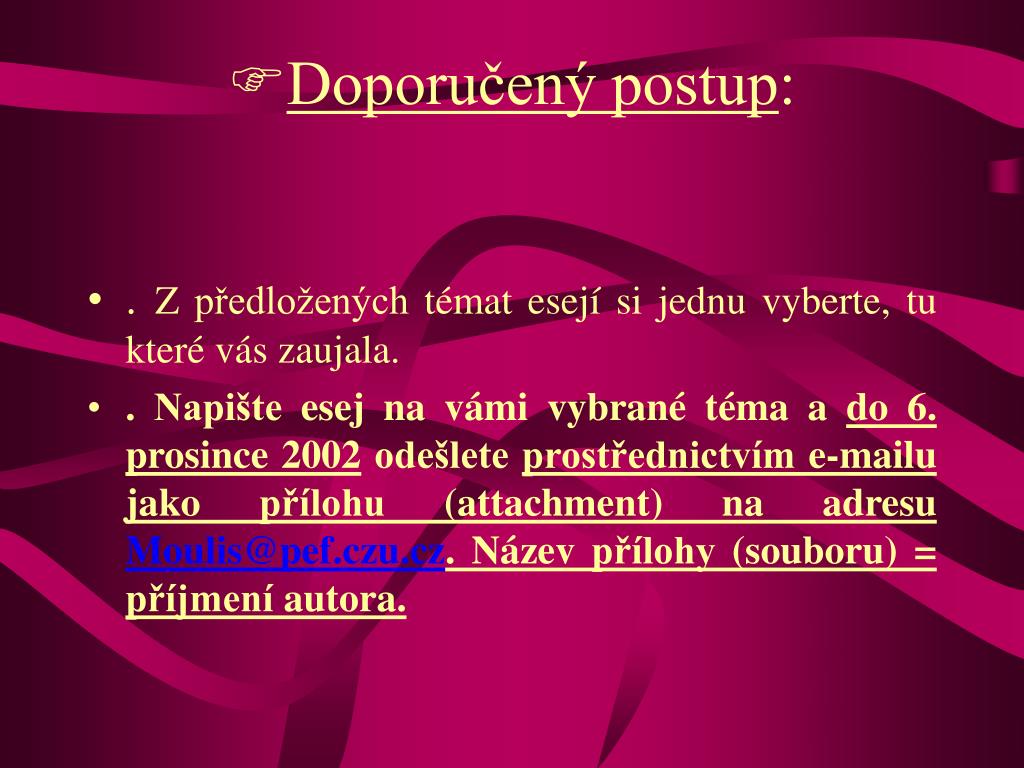 ☞Doporučený postup:

• . Z předložených témat esejí si jednu vyberte, tu které vás zaujala.
• . Napište esej na vámi vybrané téma a do 6. prosince 2002 odešlete prostřednictvím e-mailu jako přílohu (attachment) na adresu Moulis@pef.czu.cz. Název přílohy (souboru) = příjmení autora.